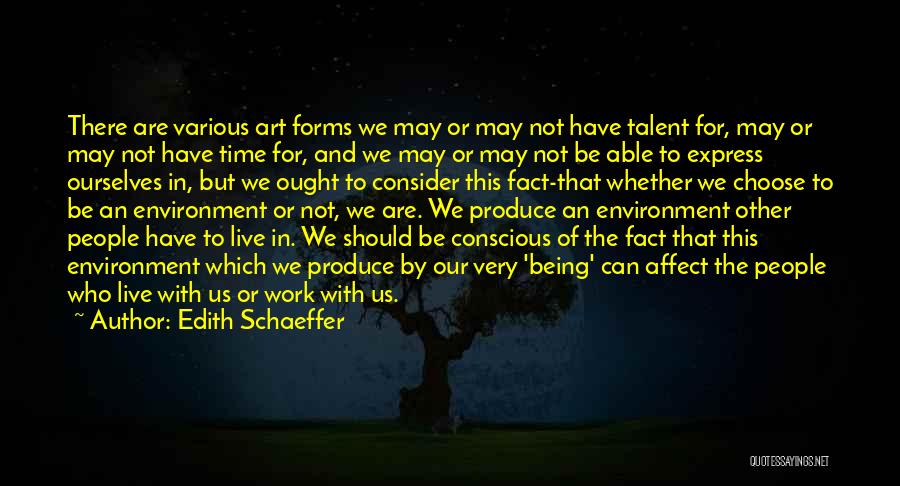 There are various art forms we may or may not have talent for, may or may not have time for, and we may or may not be able to express ourselves in, but we ought to consider this fact-that whether we choose to be an environment or not, we are. We produce an environment other people have to live in. We should be conscious of the fact that this environment which we produce by our very 'being' can affect the people who live with us or work with us.

~ Author: Edith Schaeffer

QUOTESSAYINGS.NET